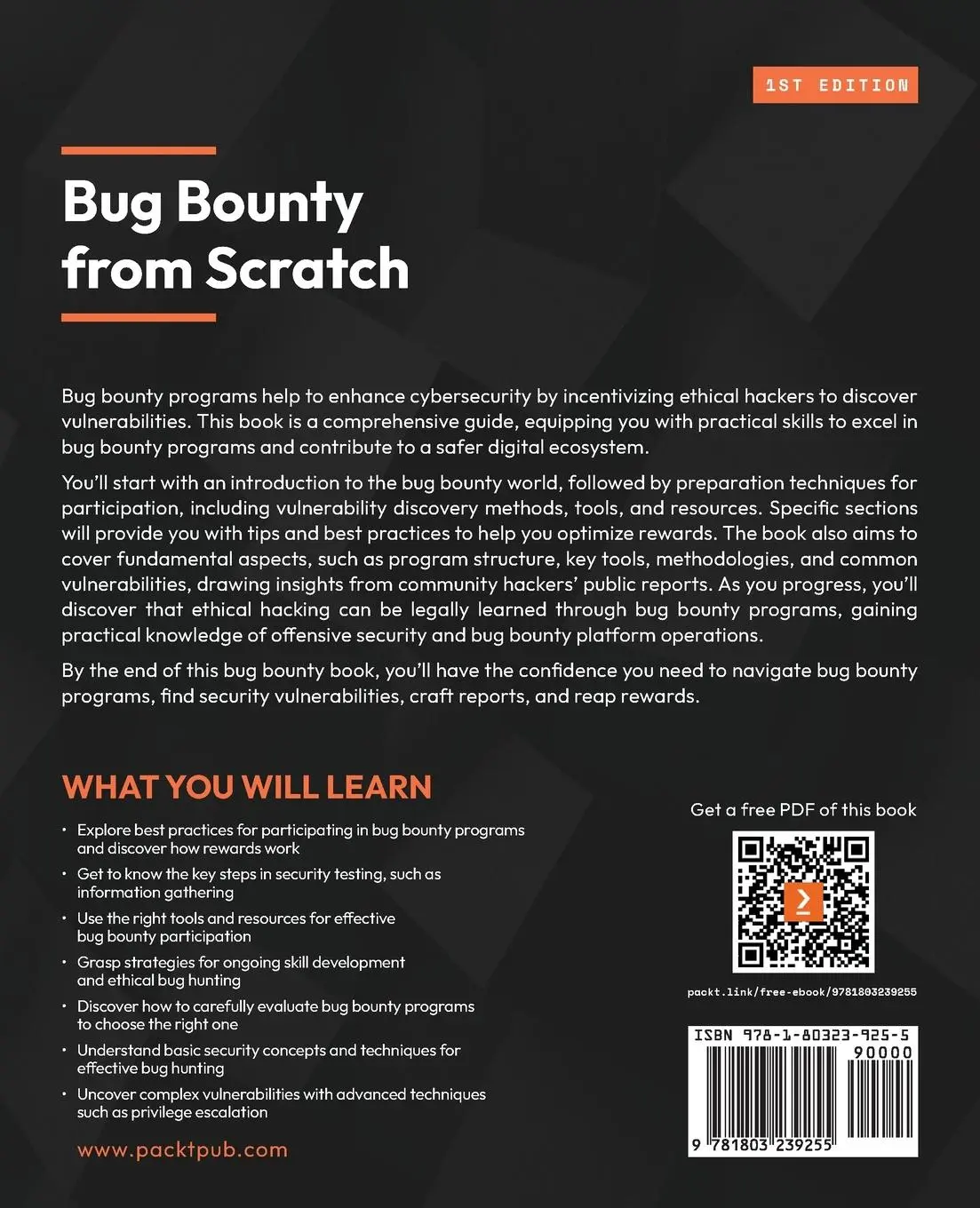 1ST EDITION

Bug Bounty from Scratch

Bug bounty programs help to enhance cybersecurity by incentivizing ethical hackers to discover vulnerabilities. This book is a comprehensive guide, equipping you with practical skills to excel in bug bounty programs and contribute to a safer digital ecosystem.

You'll start with an introduction to the bug bounty world, followed by preparation techniques for participation, including vulnerability discovery methods, tools, and resources. Specific sections will provide you with tips and best practices to help you optimize rewards. The book also aims to cover fundamental aspects, such as program structure, key tools, methodologies, and common vulnerabilities, drawing insights from community hackers' public reports. As you progress, you'll discover that ethical hacking can be legally learned through bug bounty programs, gaining practical knowledge of offensive security and bug bounty platform operations.

By the end of this bug bounty book, you'll have the confidence you need to navigate bug bounty programs, find security vulnerabilities, craft reports, and reap rewards.

WHAT YOU WILL LEARN

• Explore best practices for participating in bug bounty programs and discover how rewards work
• Get to know the key steps in security testing, such as information gathering
• Use the right tools and resources for effective bug bounty participation
• Grasp strategies for ongoing skill development and ethical bug hunting
• Discover how to carefully evaluate bug bounty programs to choose the right one
• Understand basic security concepts and techniques for effective bug hunting
• Uncover complex vulnerabilities with advanced techniques such as privilege escalation

www.packtpub.com

Get a free PDF of this book

packt.link/free-ebook/9781803239255

ISBN 978-1-80323-925-5
90000
9 781803 239255